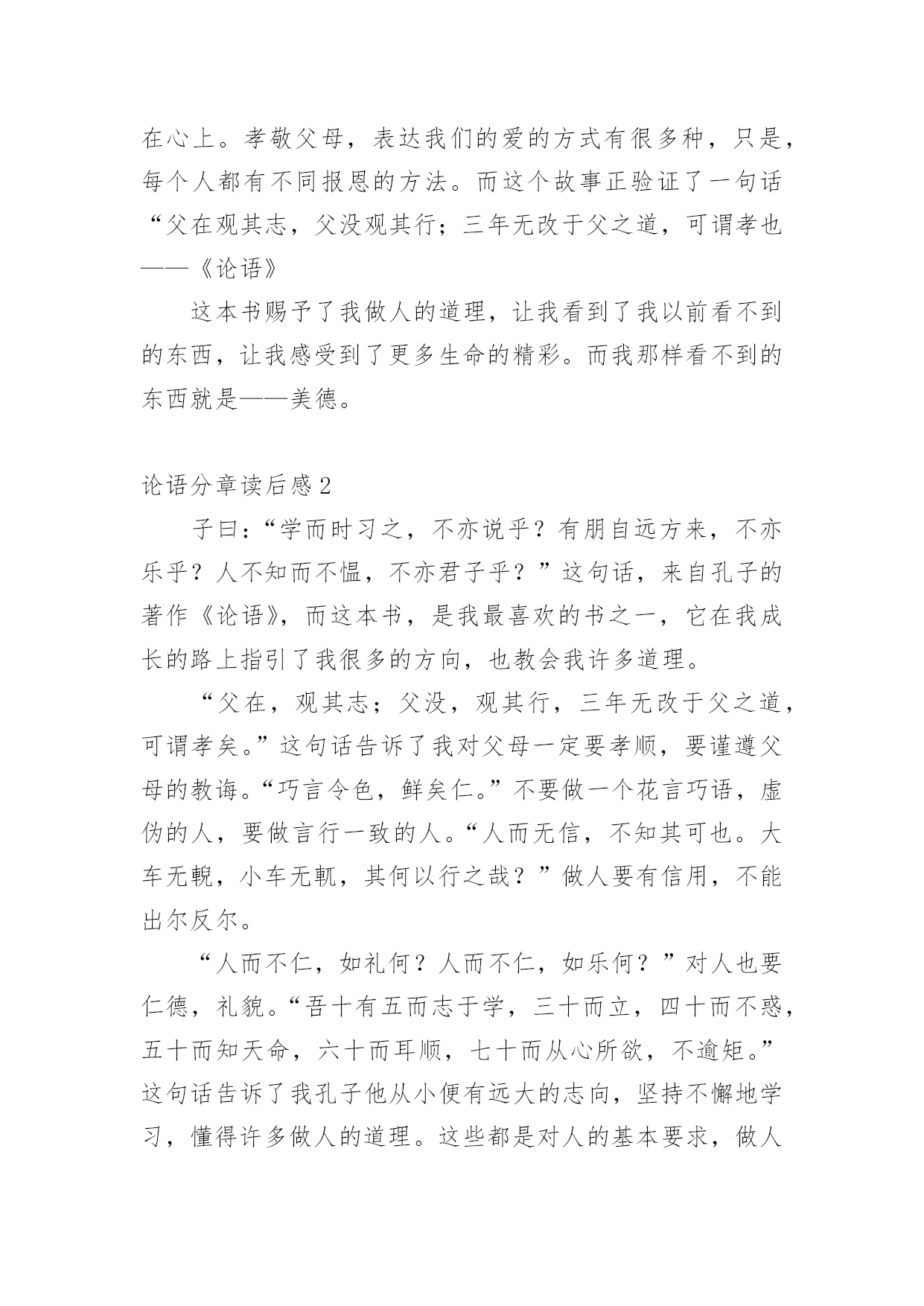 在心上。孝敬父母，表达我们的爱的方式有很多种，只是，每个人都有不同报恩的方法。而这个故事正验证了一句话“父在观其志，父没观其行；三年无改于父之道，可谓孝也——《论语》

这本书赐予了我做人的道理，让我看到了我以前看不到的东西，让我感受到了更多生命的精彩。而我那样看不到的东西就是——美德。

论语分章读后感2

子曰：“学而时习之，不亦说乎？有朋自远方来，不亦乐乎？人不知而不愠，不亦君子乎？”这句话，来自孔子的著作《论语》，而这本书，是我最喜欢的书之一，它在我成长的路上指引了我很多的方向，也教会我许多道理。

“父在，观其志；父没，观其行，三年无改于父之道，可谓孝矣。”这句话告诉了我对父母一定要孝顺，要谨遵父母的教诲。“巧言令色，鲜矣仁。”不要做一个花言巧语，虚伪的人，要做言行一致的人。“人而无信，不知其可也。大车无輗，小车无軏，其何以行之哉？”做人要有信用，不能出尔反尔。

“人而不仁，如礼何？人而不仁，如乐何？”对人也要仁德，礼貌。“吾十有五而志于学，三十而立，四十而不惑，五十而知天命，六十而耳顺，七十而从心所欲，不逾矩。”这句话告诉了我孔子他从小便有远大的志向，坚持不懈地学习，懂得许多做人的道理。这些都是对人的基本要求，做人